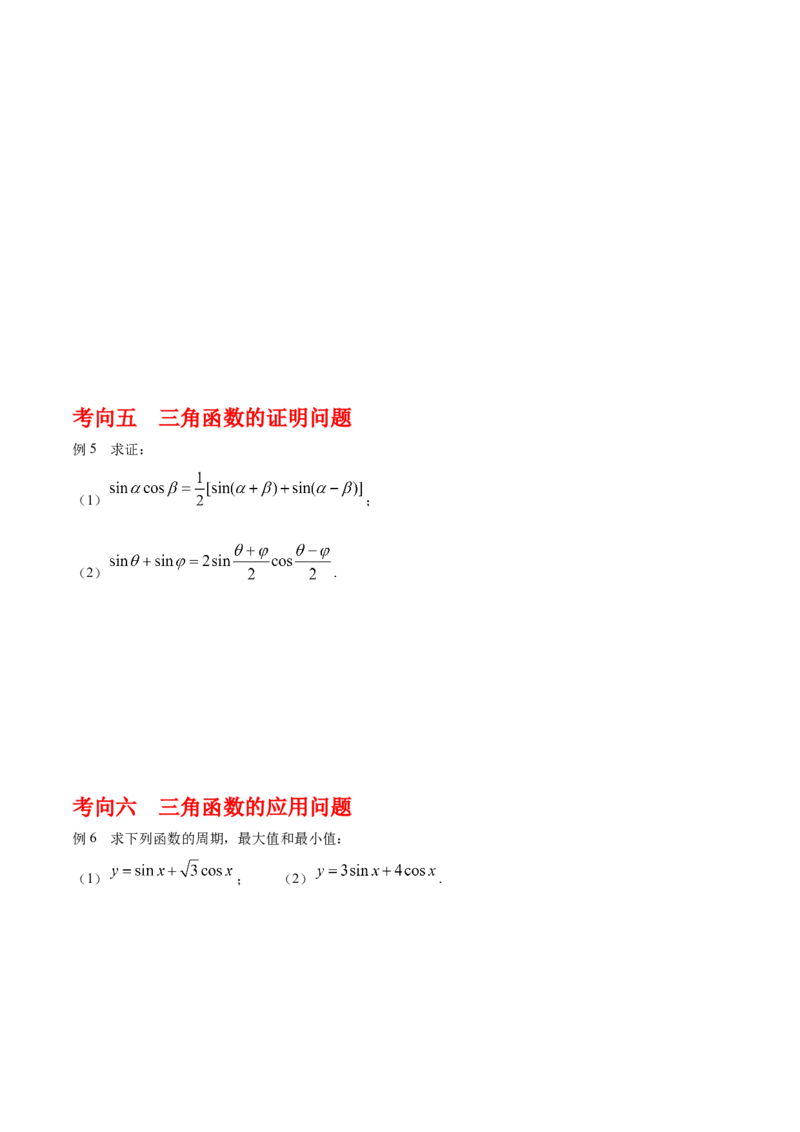 考向五 三角函数的证明问题

例5 求证：

（1）$\sin\alpha\cos\beta=\frac{1}{2}[\sin(\alpha+\beta)+\sin(\alpha-\beta)]$；

（2）$\sin\theta+\sin\varphi=2\sin\frac{\theta+\varphi}{2}\cos\frac{\theta-\varphi}{2}$.

考向六 三角函数的应用问题

例6 求下列函数的周期，最大值和最小值：

（1）$y=\sin x+\sqrt{3}\cos x$； （2）$y=3\sin x+4\cos x$.